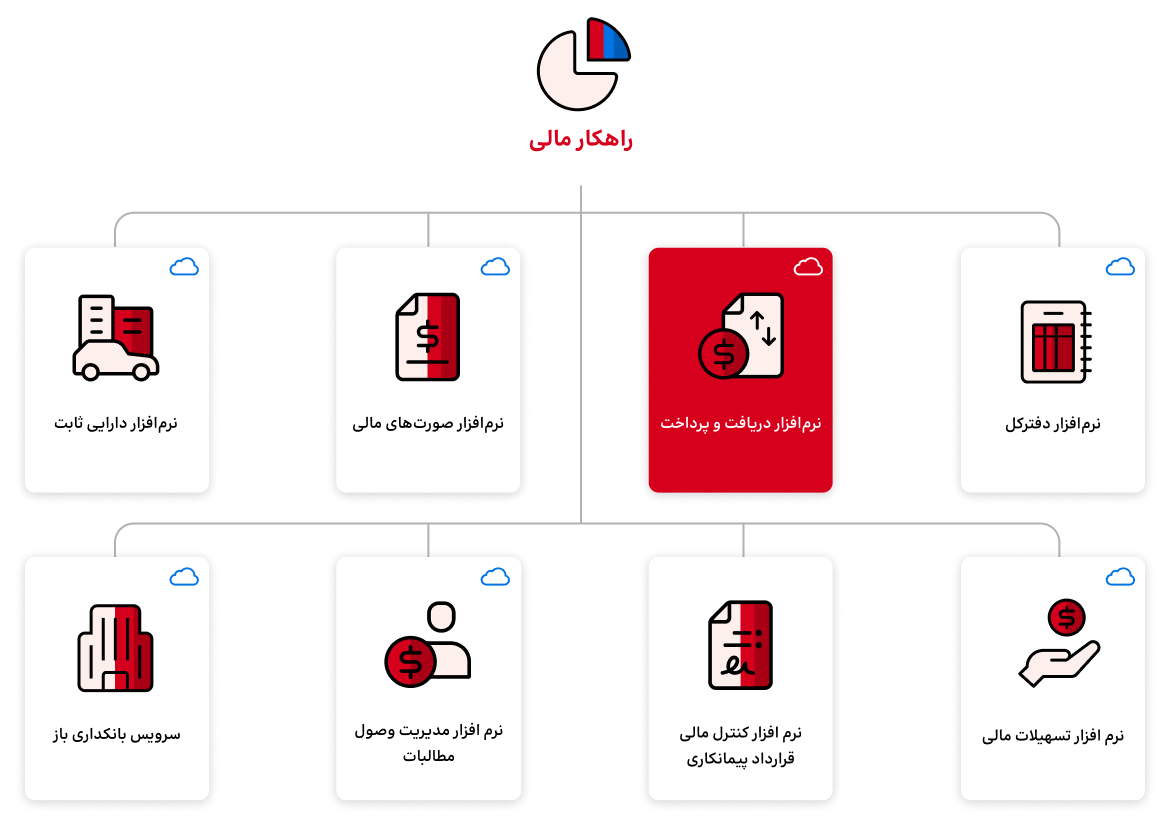 راهکار مالی

نرم‌افزار دفترکل

نرم‌افزار دریافت و پرداخت

نرم‌افزار صورت‌های مالی

نرم‌افزار دارایی ثابت

نرم افزار تسهیلات مالی

نرم افزار کنترل مالی قرارداد پیمانکاری

نرم افزار مدیریت وصول مطالبات

سرویس بانکداری باز